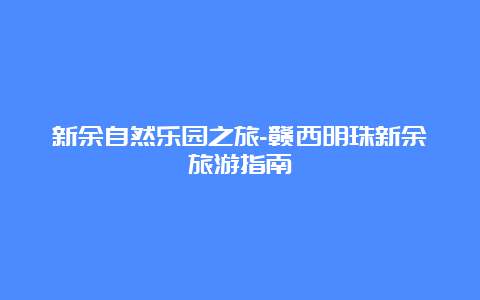 新余自然乐园之旅-赣西明珠新余旅游指南